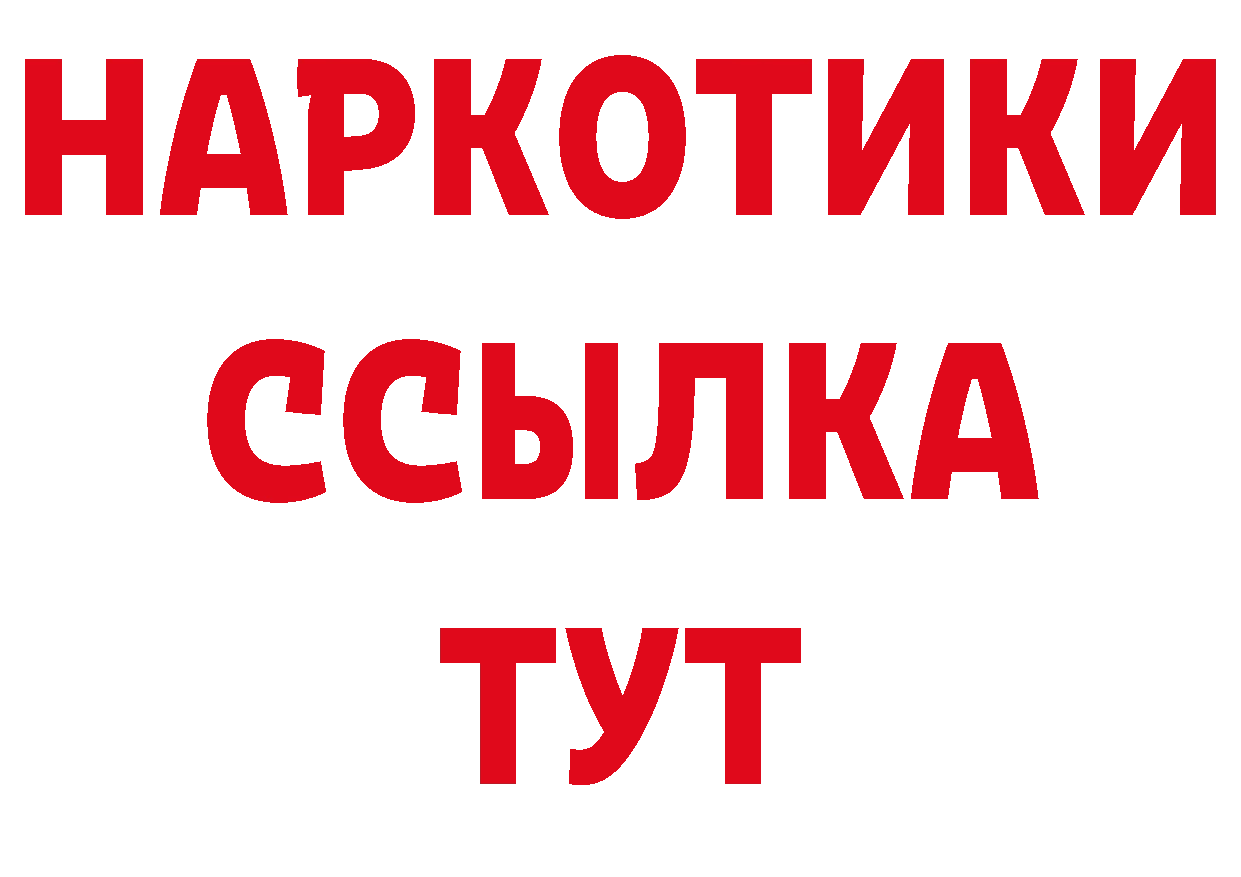 НАРКОТИКИ ССЫЛКА ТУТ